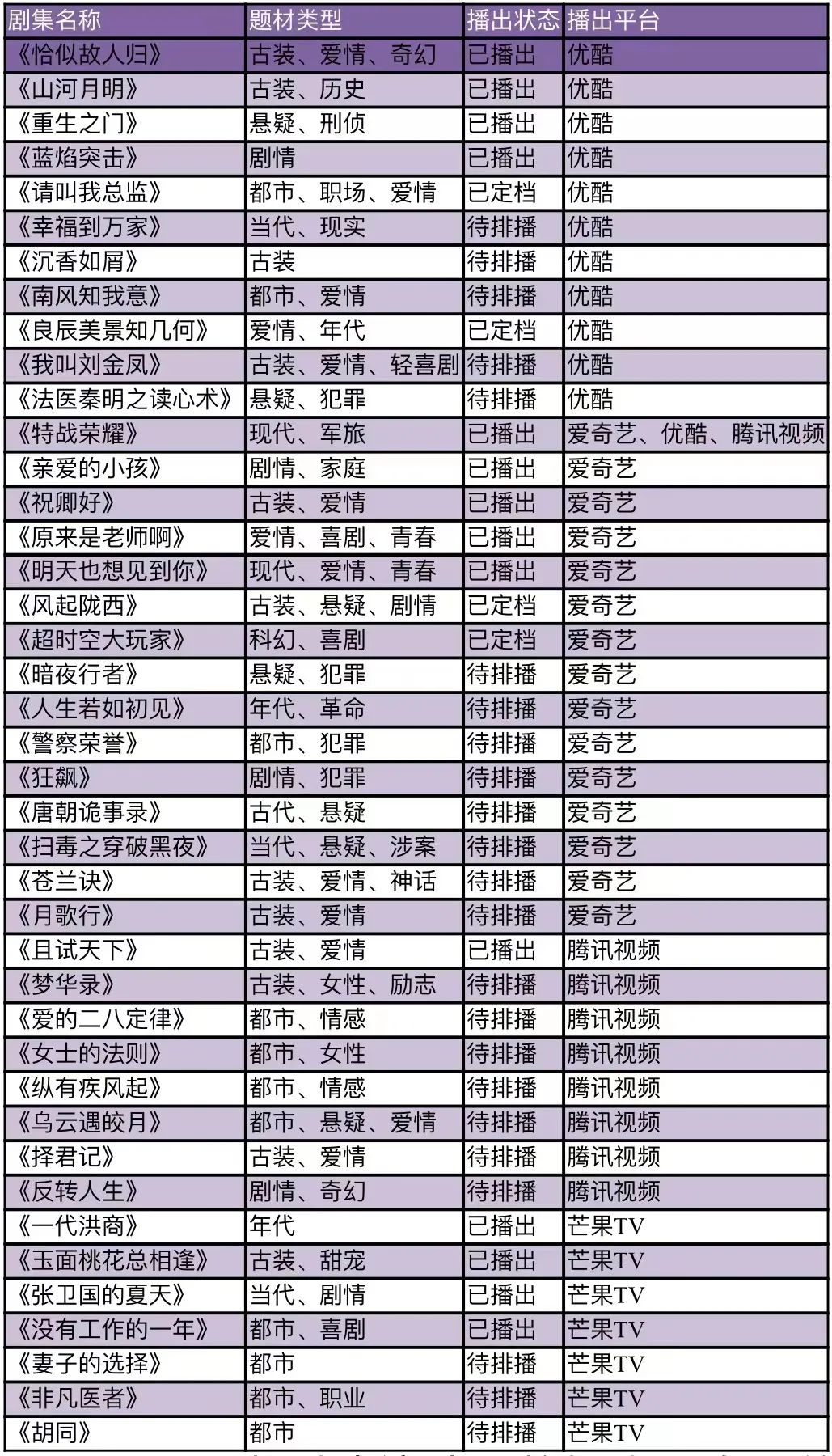 | 剧集名称 | 题材类型 | 播出状态 | 播出平台 |
|---|---|---|---|
| 《恰似故人归》 | 古装、爱情、奇幻 | 已播出 | 优酷 |
| 《山河月明》 | 古装、历史 | 已播出 | 优酷 |
| 《重生之门》 | 悬疑、刑侦 | 已播出 | 优酷 |
| 《蓝焰突击》 | 剧情 | 已播出 | 优酷 |
| 《请叫我总监》 | 都市、职场、爱情 | 已定档 | 优酷 |
| 《幸福到万家》 | 当代、现实 | 待排播 | 优酷 |
| 《沉香如屑》 | 古装 | 待排播 | 优酷 |
| 《南风知我意》 | 都市、爱情 | 待排播 | 优酷 |
| 《良辰美景知几何》 | 爱情、年代 | 已定档 | 优酷 |
| 《我叫刘金凤》 | 古装、爱情、轻喜剧 | 待排播 | 优酷 |
| 《法医秦明之读心术》 | 悬疑、犯罪 | 待排播 | 优酷 |
| 《特战荣耀》 | 现代、军旅 | 已播出 | 爱奇艺、优酷、腾讯视频 |
| 《亲爱的小孩》 | 剧情、家庭 | 已播出 | 爱奇艺 |
| 《祝卿好》 | 古装、爱情 | 已播出 | 爱奇艺 |
| 《原来是老师啊》 | 爱情、喜剧、青春 | 已播出 | 爱奇艺 |
| 《明天也想见到你》 | 现代、爱情、青春 | 已播出 | 爱奇艺 |
| 《风起陇西》 | 古装、悬疑、剧情 | 已定档 | 爱奇艺 |
| 《超时空大玩家》 | 科幻、喜剧 | 已定档 | 爱奇艺 |
| 《暗夜行者》 | 悬疑、犯罪 | 待排播 | 爱奇艺 |
| 《人生若如初见》 | 年代、革命 | 待排播 | 爱奇艺 |
| 《警察荣誉》 | 都市、犯罪 | 待排播 | 爱奇艺 |
| 《狂飙》 | 剧情、犯罪 | 待排播 | 爱奇艺 |
| 《唐朝诡事录》 | 古代、悬疑 | 待排播 | 爱奇艺 |
| 《扫毒之穿破黑夜》 | 当代、悬疑、涉案 | 待排播 | 爱奇艺 |
| 《苍兰诀》 | 古装、爱情、神话 | 待排播 | 爱奇艺 |
| 《月歌行》 | 古装、爱情 | 待排播 | 爱奇艺 |
| 《且试天下》 | 古装、爱情 | 已播出 | 腾讯视频 |
| 《梦华录》 | 古装、女性、励志 | 待排播 | 腾讯视频 |
| 《爱的二八定律》 | 都市、情感 | 待排播 | 腾讯视频 |
| 《女士的法则》 | 都市、女性 | 待排播 | 腾讯视频 |
| 《纵有疾风起》 | 都市、情感 | 待排播 | 腾讯视频 |
| 《乌云遇皎月》 | 都市、悬疑、爱情 | 待排播 | 腾讯视频 |
| 《择君记》 | 古装、爱情 | 待排播 | 腾讯视频 |
| 《反转人生》 | 剧情、奇幻 | 待排播 | 腾讯视频 |
| 《一代洪商》 | 年代 | 已播出 | 芒果TV |
| 《玉面桃花总相逢》 | 古装、甜宠 | 已播出 | 芒果TV |
| 《张卫国的夏天》 | 当代、剧情 | 已播出 | 芒果TV |
| 《没有工作的一年》 | 都市、喜剧 | 已播出 | 芒果TV |
| 《妻子的选择》 | 都市 | 待排播 | 芒果TV |
| 《非凡医者》 | 都市、职业 | 待排播 | 芒果TV |
| 《胡同》 | 都市 | 待排播 | 芒果TV |